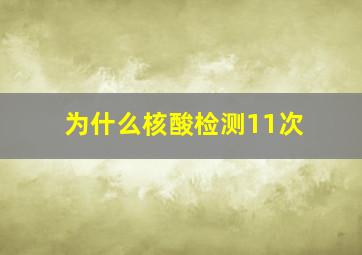 为什么核酸检测11次